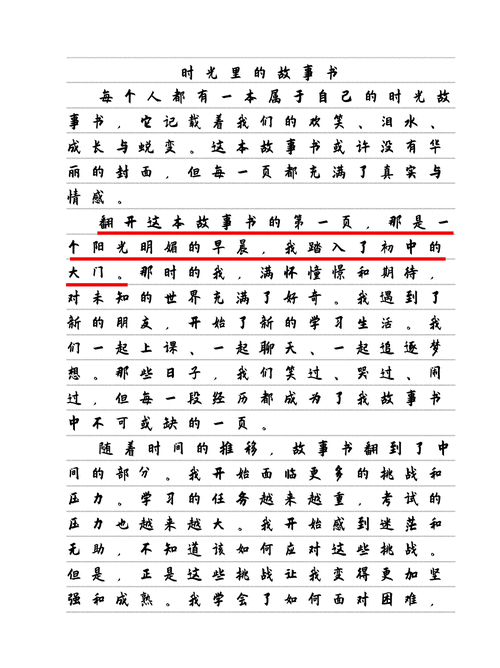 时光里的故事书

每个人都有一本属于自己的时光故事书，它记载着我们的欢笑、泪水、成长与蜕变。这本故事书或许没有华丽的封面，但每一页都充满了真实与情感。

翻开这本故事书的第一页，那是一个阳光明媚的早晨，我踏入了初中的大门。那时的我，满怀憧憬和期待，对未知的世界充满了好奇。我遇到了新的朋友，开始了新的学习生活。我们一起上课、一起聊天、一起追逐梦想。那些日子，我们笑过、哭过、闹过，但每一段经历都成为了我故事书中不可或缺的一页。

随着时间的推移，故事书翻到了中间的部分。我开始面临更多的挑战和压力。学习的任务越来越重，考试的压力也越来越大。我开始感到迷茫和无助，不知道该如何应对这些挑战。但是，正是这些挑战让我变得更加坚强和成熟。我学会了如何面对困难，